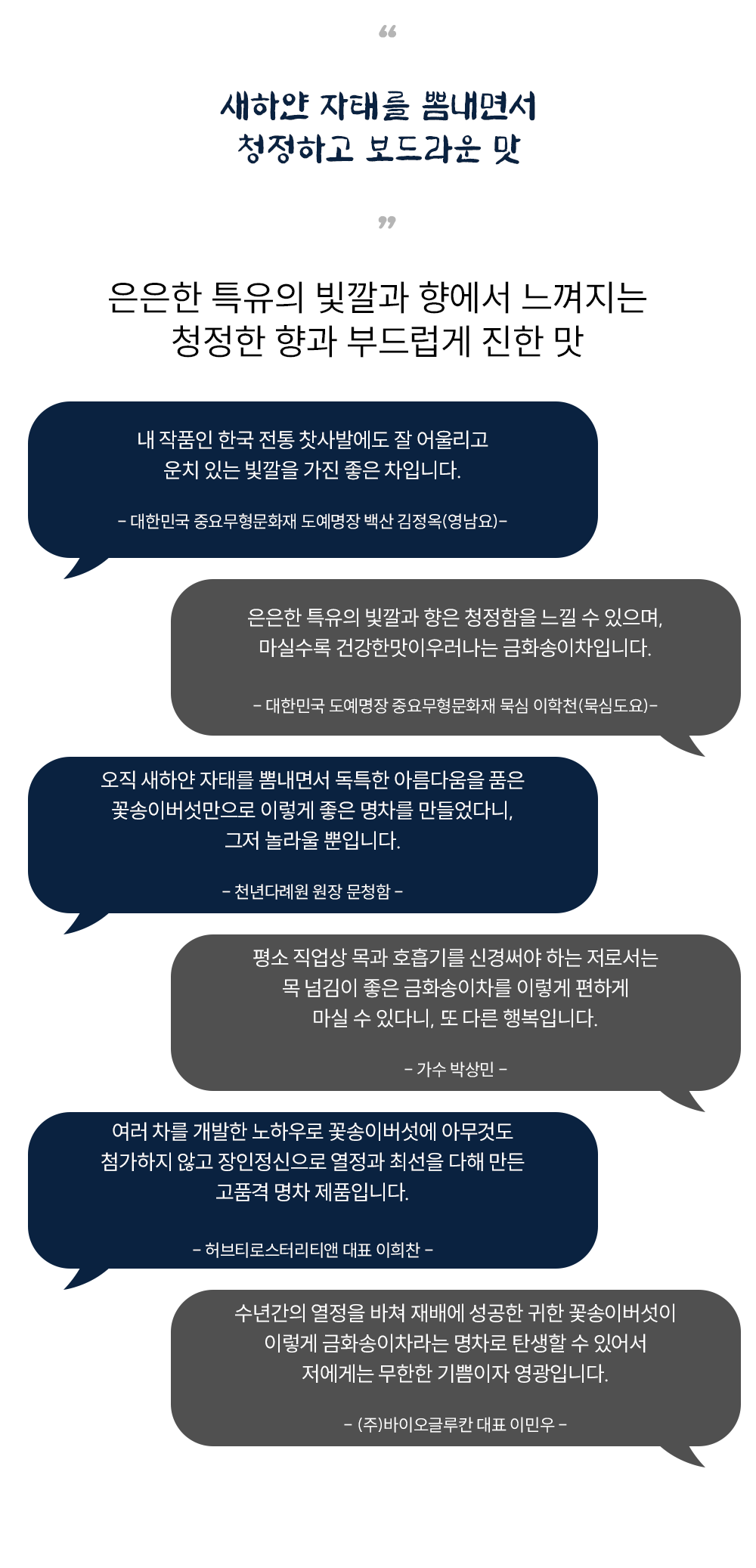 "

새하얀 자태를 뽐내면서
청정하고 보드라운 맛

"

은은한 특유의 빛깔과 향에서 느껴지는
청정한 향과 부드럽게 진한 맛

내 작품인 한국 전통 찻사발에도 잘 어울리고
운치 있는 빛깔을 가진 좋은 차입니다.

- 대한민국 중요무형문화재 도예명장 백산 김정옥(영남요)-

은은한 특유의 빛깔과 향은 청정함을 느낄 수 있으며,
마실수록 건강한맛이우러나는 금화송이차입니다.

- 대한민국 도예명장 중요무형문화재 묵심 이학천(묵심도요)-

오직 새하얀 자태를 뽐내면서 독특한 아름다움을 품은
꽃송이버섯만으로 이렇게 좋은 명차를 만들었다니,
그저 놀라울 뿐입니다.

- 천년다례원 원장 문청함 -

평소 직업상 목과 호흡기를 신경써야 하는 저로서는
목 넘김이 좋은 금화송이차를 이렇게 편하게
마실 수 있다니, 또 다른 행복입니다.

- 가수 박상민 -

여러 차를 개발한 노하우로 꽃송이버섯에 아무것도
첨가하지 않고 장인정신으로 열정과 최선을 다해 만든
고품격 명차 제품입니다.

- 허브티로스터리티앤 대표 이희찬 -

수년간의 열정을 바쳐 재배에 성공한 귀한 꽃송이버섯이
이렇게 금화송이차라는 명차로 탄생할 수 있어서
저에게는 무한한 기쁨이자 영광입니다.

- (주)바이오글루칸 대표 이민우 -